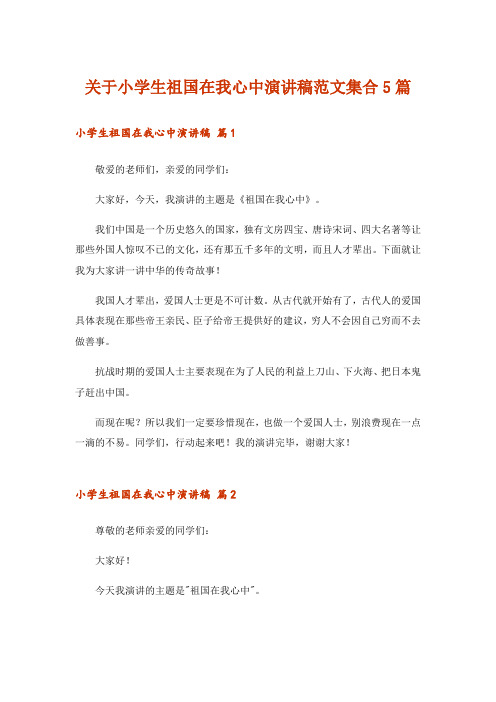 关于小学生祖国在我心中演讲稿范文集合5篇

小学生祖国在我心中演讲稿 篇1

敬爱的老师们，亲爱的同学们：

大家好，今天，我演讲的主题是《祖国在我心中》。

我们中国是一个历史悠久的国家，独有文房四宝、唐诗宋词、四大名著等让那些外国人惊叹不已的文化，还有那五千多年的文明，而且人才辈出。下面就让我为大家讲一讲中华的传奇故事！

我国人才辈出，爱国人士更是不可计数。从古代就开始有了，古代人的爱国具体表现在那些帝王亲民、臣子给帝王提供好的建议，穷人不会因自己穷而不去做善事。

抗战时期的爱国人士主要表现在为了人民的利益上刀山、下火海、把日本鬼子赶出中国。

而现在呢？所以我们一定要珍惜现在，也做一个爱国人士，别浪费现在一点一滴的不易。同学们，行动起来吧！我的演讲完毕，谢谢大家！

小学生祖国在我心中演讲稿 篇2

尊敬的老师亲爱的同学们：

大家好！

今天我演讲的主题是"祖国在我心中"。